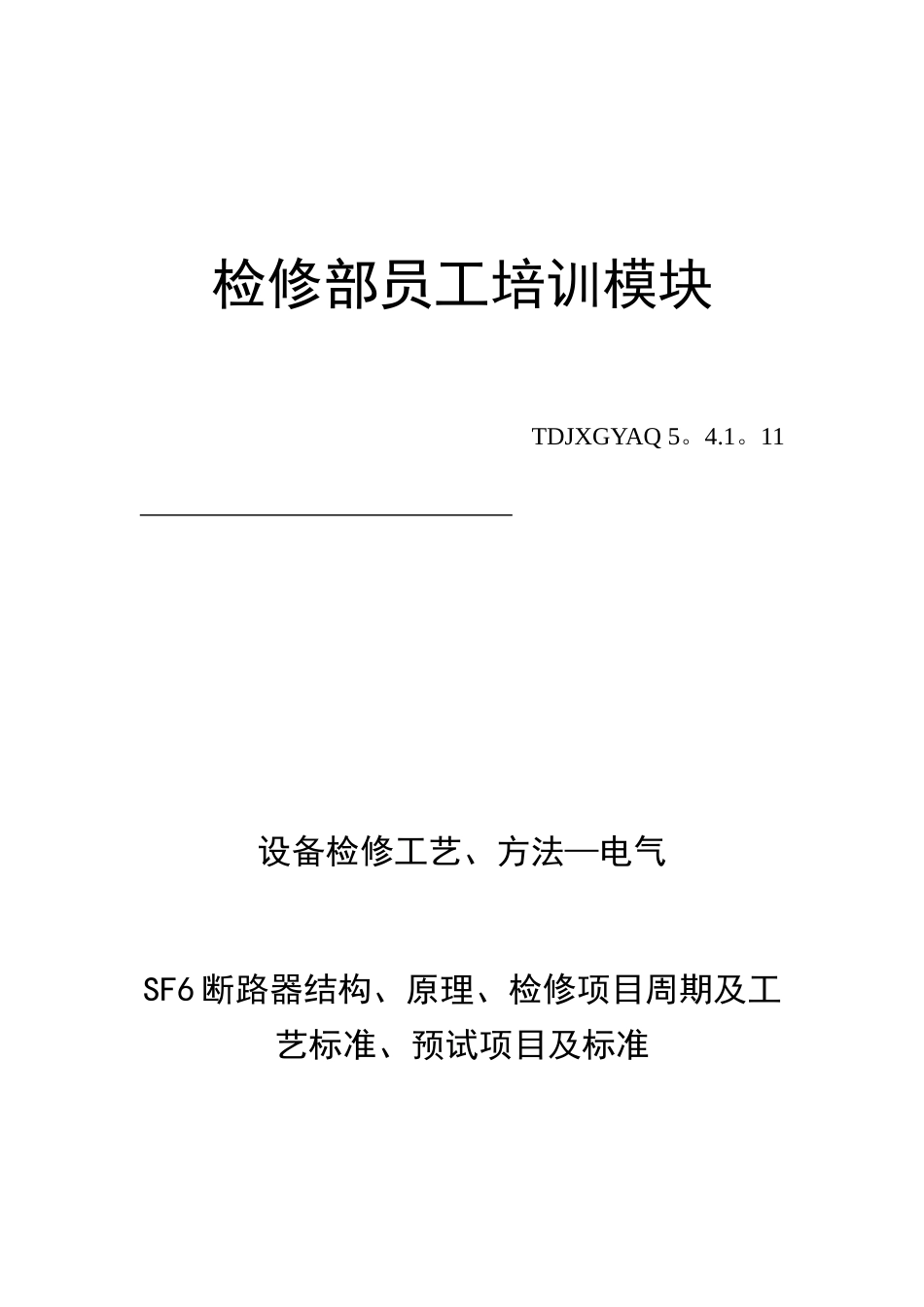 检修部员工培训模块

TDJXGYAQ 5。4.1。11

____

设备检修工艺、方法—电气

SF6断路器结构、原理、检修项目周期及工艺标准、预试项目及标准